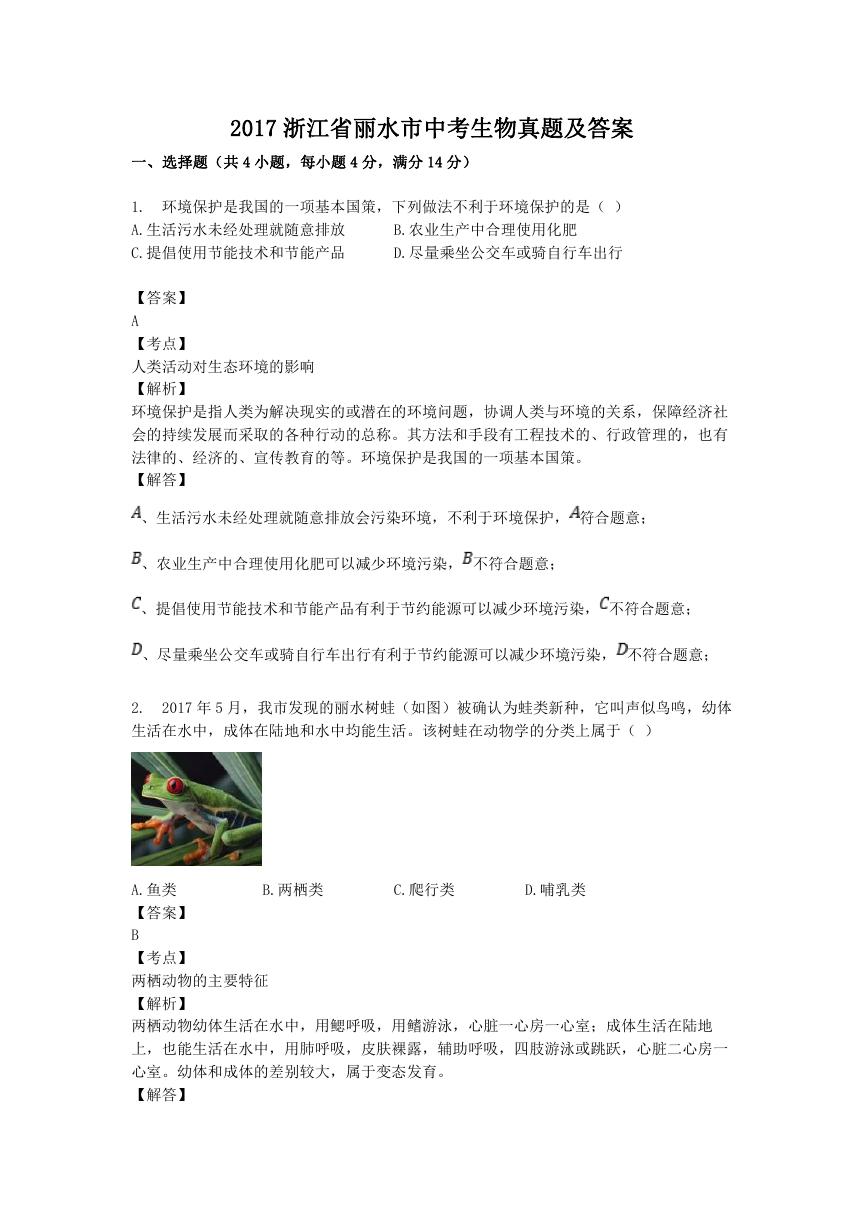 2017 浙江省丽水市中考生物真题及答案

一、选择题（共 4 小题，每小题 4 分，满分 14 分）

1. 环境保护是我国的一项基本国策，下列做法不利于环境保护的是（ ）

A. 生活污水未经处理就随意排放
B. 农业生产中合理使用化肥
C. 提倡使用节能技术和节能产品
D. 尽量乘坐公交车或骑自行车出行

【答案】
A
【考点】
人类活动对生态环境的影响
【解析】
环境保护是指人类为解决现实的或潜在的环境问题，协调人类与环境的关系，保障经济社会的持续发展而采取的各种行动的总称。其方法和手段有工程技术的、行政管理的，也有法律的、经济的、宣传教育的等。环境保护是我国的一项基本国策。
【解答】
$A$、生活污水未经处理就随意排放会污染环境，不利于环境保护，$A$符合题意；

$B$、农业生产中合理使用化肥可以减少环境污染，$B$不符合题意；

$C$、提倡使用节能技术和节能产品有利于节约能源可以减少环境污染，$C$不符合题意；

$D$、尽量乘坐公交车或骑自行车出行有利于节约能源可以减少环境污染，$D$不符合题意；

2. 2017 年 5 月，我市发现的丽水树蛙（如图）被确认为蛙类新种，它叫声似鸟鸣，幼体生活在水中，成体在陆地和水中均能生活。该树蛙在动物学的分类上属于（ ）

A. 鱼类
B. 两栖类
C. 爬行类
D. 哺乳类
【答案】
B
【考点】
两栖动物的主要特征
【解析】
两栖动物幼体生活在水中，用鳃呼吸，用鳍游泳，心脏一心房一心室；成体生活在陆地上，也能生活在水中，用肺呼吸，皮肤裸露，辅助呼吸，四肢游泳或跳跃，心脏二心房一心室。幼体和成体的差别较大，属于变态发育。
【解答】